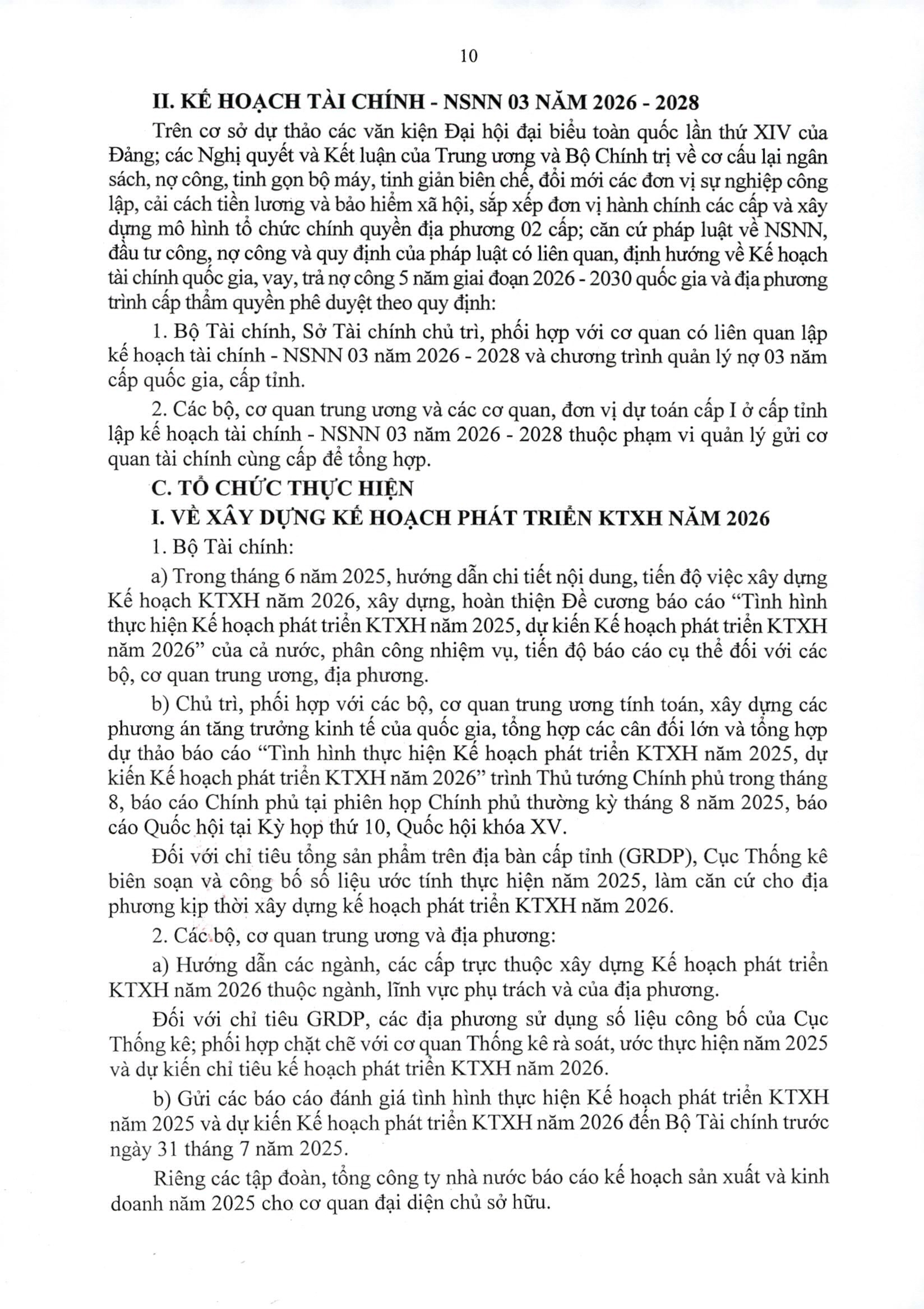 10

II. KẾ HOẠCH TÀI CHÍNH - NSNN 03 NĂM 2026 - 2028

Trên cơ sở dự thảo các văn kiện Đại hội đại biểu toàn quốc lần thứ XIV của Đảng; các Nghị quyết và Kết luận của Trung ương và Bộ Chính trị về cơ cấu lại ngân sách, nợ công, tinh gọn bộ máy, tinh giản biên chế, đổi mới các đơn vị sự nghiệp công lập, cải cách tiền lương và bảo hiểm xã hội, sắp xếp đơn vị hành chính các cấp và xây dựng mô hình tổ chức chính quyền địa phương 02 cấp; căn cứ pháp luật về NSNN, đầu tư công, nợ công và quy định của pháp luật có liên quan, định hướng về Kế hoạch tài chính quốc gia, vay, trả nợ công 5 năm giai đoạn 2026 - 2030 quốc gia và địa phương trình cấp thẩm quyền phê duyệt theo quy định:

1. Bộ Tài chính, Sở Tài chính chủ trì, phối hợp với cơ quan có liên quan lập kế hoạch tài chính - NSNN 03 năm 2026 - 2028 và chương trình quản lý nợ 03 năm cấp quốc gia, cấp tỉnh.

2. Các bộ, cơ quan trung ương và các cơ quan, đơn vị dự toán cấp I ở cấp tỉnh lập kế hoạch tài chính - NSNN 03 năm 2026 - 2028 thuộc phạm vi quản lý gửi cơ quan tài chính cùng cấp để tổng hợp.

C. TỔ CHỨC THỰC HIỆN

I. VỀ XÂY DỰNG KẾ HOẠCH PHÁT TRIỂN KTXH NĂM 2026

1. Bộ Tài chính:

a) Trong tháng 6 năm 2025, hướng dẫn chi tiết nội dung, tiến độ việc xây dựng Kế hoạch KTXH năm 2026, xây dựng, hoàn thiện Đề cương báo cáo “Tình hình thực hiện Kế hoạch phát triển KTXH năm 2025, dự kiến Kế hoạch phát triển KTXH năm 2026” của cả nước, phân công nhiệm vụ, tiến độ báo cáo cụ thể đối với các bộ, cơ quan trung ương, địa phương.

b) Chủ trì, phối hợp với các bộ, cơ quan trung ương tính toán, xây dựng các phương án tăng trưởng kinh tế của quốc gia, tổng hợp các cân đối lớn và tổng hợp dự thảo báo cáo “Tình hình thực hiện Kế hoạch phát triển KTXH năm 2025, dự kiến Kế hoạch phát triển KTXH năm 2026” trình Thủ tướng Chính phủ trong tháng 8, báo cáo Chính phủ tại phiên họp Chính phủ thường kỳ tháng 8 năm 2025, báo cáo Quốc hội tại Kỳ họp thứ 10, Quốc hội khóa XV.

Đối với chỉ tiêu tổng sản phẩm trên địa bàn cấp tỉnh (GRDP), Cục Thống kê biên soạn và công bố số liệu ước tính thực hiện năm 2025, làm căn cứ cho địa phương kịp thời xây dựng kế hoạch phát triển KTXH năm 2026.

2. Các bộ, cơ quan trung ương và địa phương:

a) Hướng dẫn các ngành, các cấp trực thuộc xây dựng Kế hoạch phát triển KTXH năm 2026 thuộc ngành, lĩnh vực phụ trách và của địa phương.

Đối với chỉ tiêu GRDP, các địa phương sử dụng số liệu công bố của Cục Thống kê; phối hợp chặt chẽ với cơ quan Thống kê rà soát, ước thực hiện năm 2025 và dự kiến chỉ tiêu kế hoạch phát triển KTXH năm 2026.

b) Gửi các báo cáo đánh giá tình hình thực hiện Kế hoạch phát triển KTXH năm 2025 và dự kiến Kế hoạch phát triển KTXH năm 2026 đến Bộ Tài chính trước ngày 31 tháng 7 năm 2025.

Riêng các tập đoàn, tổng công ty nhà nước báo cáo kế hoạch sản xuất và kinh doanh năm 2025 cho cơ quan đại diện chủ sở hữu.